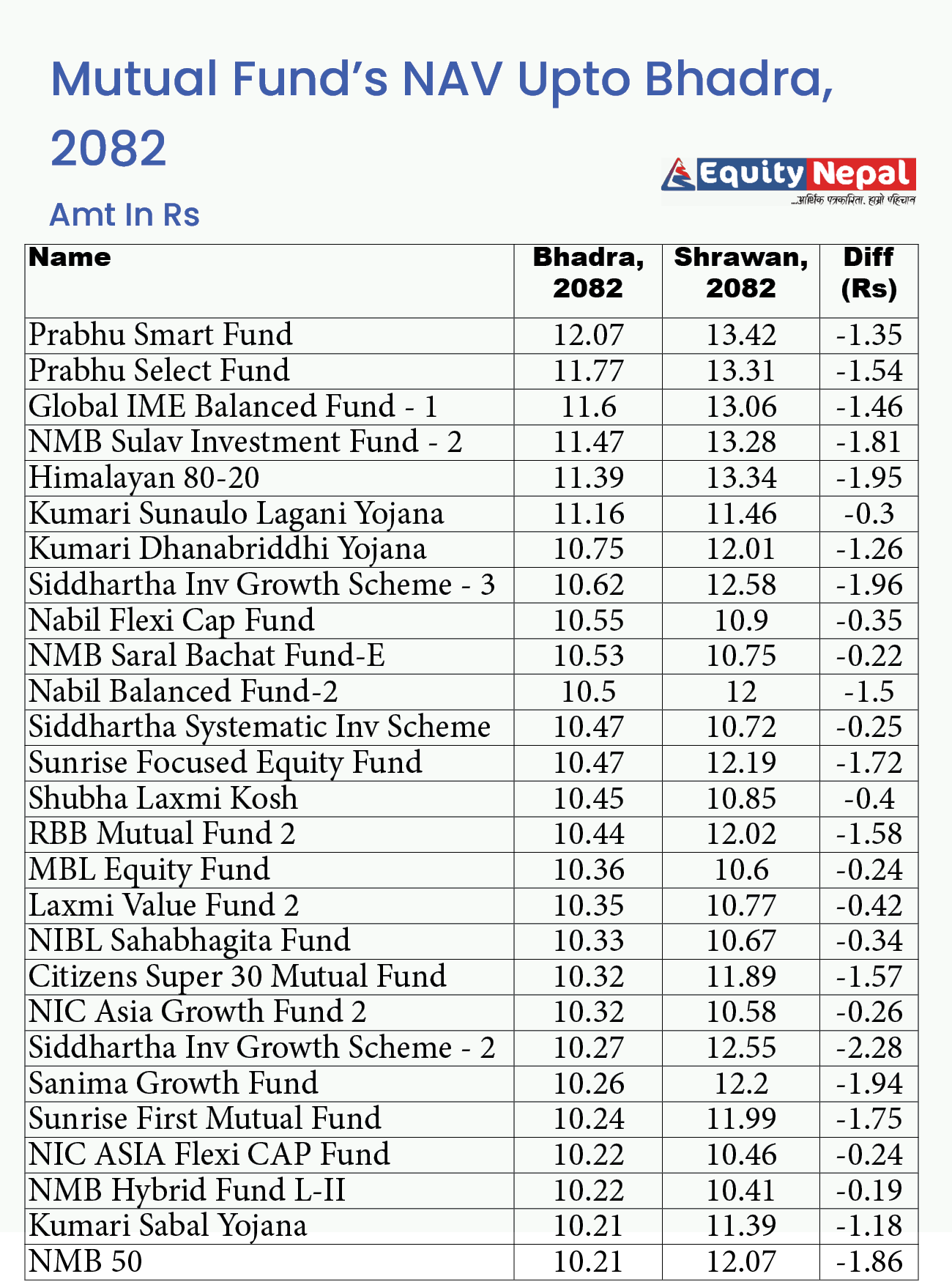 Mutual Fund's NAV Upto Bhadra, 2082

Equity Nepal
...आर्थिक पत्रकारिता, हाम्रो पहिचान

Amt In Rs

| Name | Bhadra, 2082 | Shrawan, 2082 | Diff (Rs) |
|---|---|---|---|
| Prabhu Smart Fund | 12.07 | 13.42 | -1.35 |
| Prabhu Select Fund | 11.77 | 13.31 | -1.54 |
| Global IME Balanced Fund - 1 | 11.6 | 13.06 | -1.46 |
| NMB Sulav Investment Fund - 2 | 11.47 | 13.28 | -1.81 |
| Himalayan 80-20 | 11.39 | 13.34 | -1.95 |
| Kumari Sunaulo Lagani Yojana | 11.16 | 11.46 | -0.3 |
| Kumari Dhanabriddhi Yojana | 10.75 | 12.01 | -1.26 |
| Siddhartha Inv Growth Scheme - 3 | 10.62 | 12.58 | -1.96 |
| Nabil Flexi Cap Fund | 10.55 | 10.9 | -0.35 |
| NMB Saral Bachat Fund-E | 10.53 | 10.75 | -0.22 |
| Nabil Balanced Fund-2 | 10.5 | 12 | -1.5 |
| Siddhartha Systematic Inv Scheme | 10.47 | 10.72 | -0.25 |
| Sunrise Focused Equity Fund | 10.47 | 12.19 | -1.72 |
| Shubha Laxmi Kosh | 10.45 | 10.85 | -0.4 |
| RBB Mutual Fund 2 | 10.44 | 12.02 | -1.58 |
| MBL Equity Fund | 10.36 | 10.6 | -0.24 |
| Laxmi Value Fund 2 | 10.35 | 10.77 | -0.42 |
| NIBL Sahabhagita Fund | 10.33 | 10.67 | -0.34 |
| Citizens Super 30 Mutual Fund | 10.32 | 11.89 | -1.57 |
| NIC Asia Growth Fund 2 | 10.32 | 10.58 | -0.26 |
| Siddhartha Inv Growth Scheme - 2 | 10.27 | 12.55 | -2.28 |
| Sanima Growth Fund | 10.26 | 12.2 | -1.94 |
| Sunrise First Mutual Fund | 10.24 | 11.99 | -1.75 |
| NIC ASIA Flexi CAP Fund | 10.22 | 10.46 | -0.24 |
| NMB Hybrid Fund L-II | 10.22 | 10.41 | -0.19 |
| Kumari Sabal Yojana | 10.21 | 11.39 | -1.18 |
| NMB 50 | 10.21 | 12.07 | -1.86 |